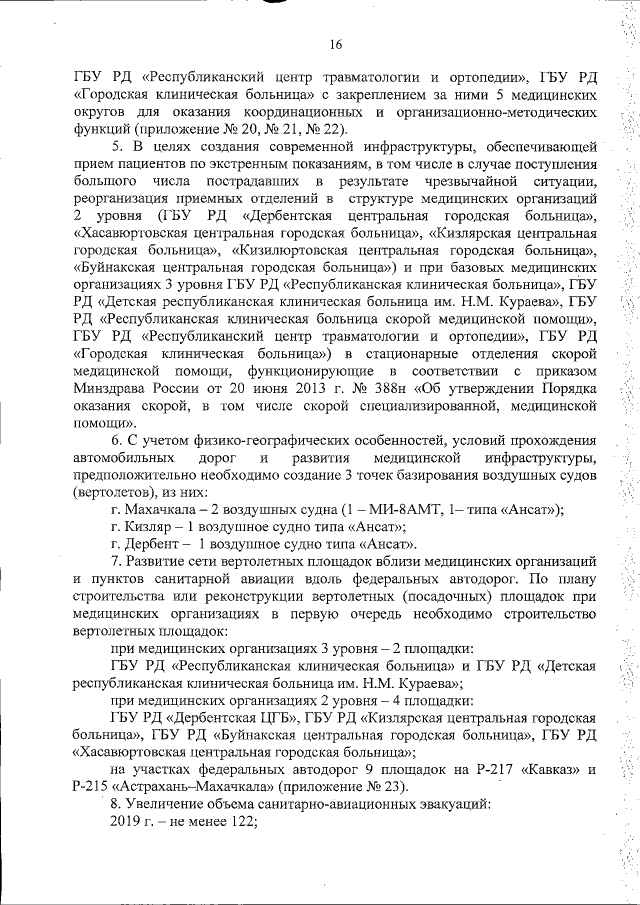 16

ГБУ РД «Республиканский центр травматологии и ортопедии», ГБУ РД «Городская клиническая больница» с закреплением за ними 5 медицинских округов для оказания координационных и организационно-методических функций (приложение № 20, № 21, № 22).

5. В целях создания современной инфраструктуры, обеспечивающей прием пациентов по экстренным показаниям, в том числе в случае поступления большого числа пострадавших в результате чрезвычайной ситуации, реорганизация приемных отделений в структуре медицинских организаций 2 уровня (ГБУ РД «Дербентская центральная городская больница», «Хасавюртовская центральная городская больница», «Кизлярская центральная городская больница», «Кизилюртовская центральная городская больница», «Буйнакская центральная городская больница») и при базовых медицинских организациях 3 уровня ГБУ РД «Республиканская клиническая больница», ГБУ РД «Детская республиканская клиническая больница им. Н.М. Кураева», ГБУ РД «Республиканская клиническая больница скорой медицинской помощи», ГБУ РД «Республиканский центр травматологии и ортопедии», ГБУ РД «Городская клиническая больница») в стационарные отделения скорой медицинской помощи, функционирующие в соответствии с приказом Минздрава России от 20 июня 2013 г. № 388н «Об утверждении Порядка оказания скорой, в том числе скорой специализированной, медицинской помощи».

6. С учетом физико-географических особенностей, условий прохождения автомобильных дорог и развития медицинской инфраструктуры, предположительно необходимо создание 3 точек базирования воздушных судов (вертолетов), из них:

г. Махачкала – 2 воздушных судна (1 – МИ-8АМТ, 1– типа «Ансат»);

г. Кизляр – 1 воздушное судно типа «Ансат»;

г. Дербент – 1 воздушное судно типа «Ансат».

7. Развитие сети вертолетных площадок вблизи медицинских организаций и пунктов санитарной авиации вдоль федеральных автодорог. По плану строительства или реконструкции вертолетных (посадочных) площадок при медицинских организациях в первую очередь необходимо строительство вертолетных площадок:

при медицинских организациях 3 уровня – 2 площадки:

ГБУ РД «Республиканская клиническая больница» и ГБУ РД «Детская республиканская клиническая больница им. Н.М. Кураева»;

при медицинских организациях 2 уровня – 4 площадки:

ГБУ РД «Дербентская ЦГБ», ГБУ РД «Кизлярская центральная городская больница», ГБУ РД «Буйнакская центральная городская больница», ГБУ РД «Хасавюртовская центральная городская больница»;

на участках федеральных автодорог 9 площадок на Р-217 «Кавказ» и Р-215 «Астрахань–Махачкала» (приложение № 23).

8. Увеличение объема санитарно-авиационных эвакуаций:

2019 г. – не менее 122;